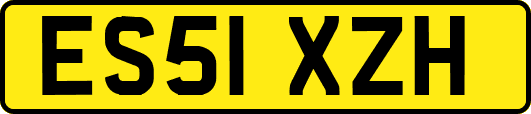 ES51 XZH